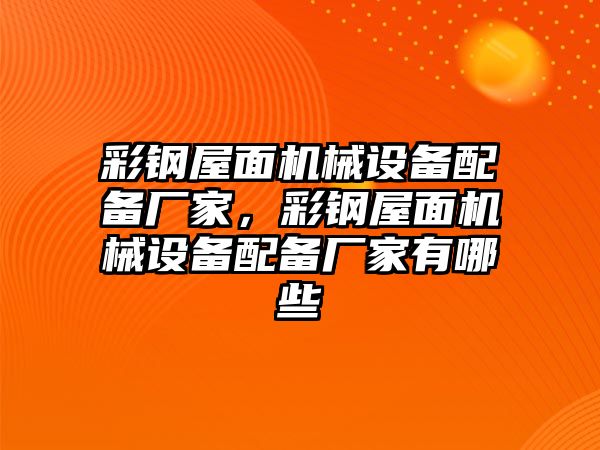 彩钢屋面机械设备配备厂家，彩钢屋面机械设备配备厂家有哪些